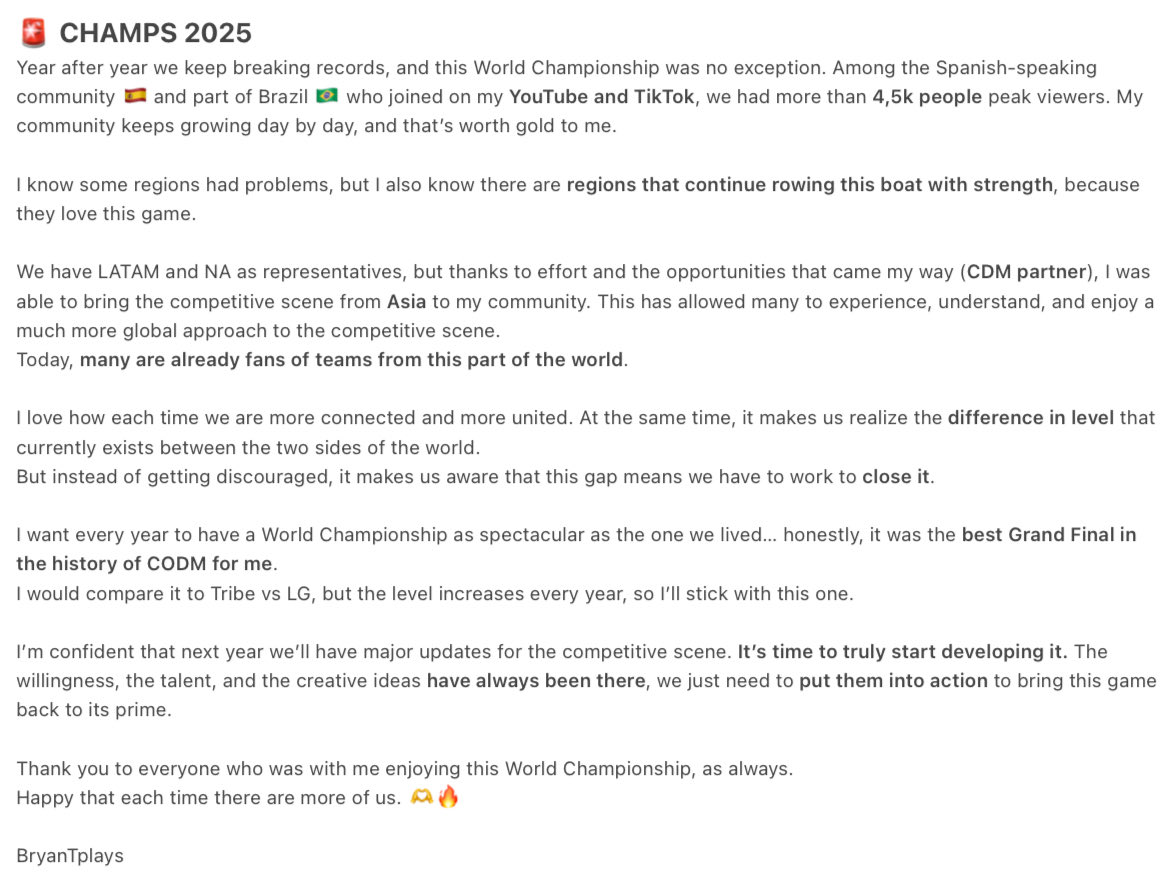 🚨 CHAMPS 2025

Year after year we keep breaking records, and this World Championship was no exception. Among the Spanish-speaking community 🇪🇸 and part of Brazil 🇧🇷 who joined on my YouTube and TikTok, we had more than 4,5k people peak viewers. My community keeps growing day by day, and that's worth gold to me.

I know some regions had problems, but I also know there are regions that continue rowing this boat with strength, because they love this game.

We have LATAM and NA as representatives, but thanks to effort and the opportunities that came my way (CDM partner), I was able to bring the competitive scene from Asia to my community. This has allowed many to experience, understand, and enjoy a much more global approach to the competitive scene.
Today, many are already fans of teams from this part of the world.

I love how each time we are more connected and more united. At the same time, it makes us realize the difference in level that currently exists between the two sides of the world.
But instead of getting discouraged, it makes us aware that this gap means we have to work to close it.

I want every year to have a World Championship as spectacular as the one we lived... honestly, it was the best Grand Final in the history of CODM for me.
I would compare it to Tribe vs LG, but the level increases every year, so I'll stick with this one.

I'm confident that next year we'll have major updates for the competitive scene. It's time to truly start developing it. The willingness, the talent, and the creative ideas have always been there, we just need to put them into action to bring this game back to its prime.

Thank you to everyone who was with me enjoying this World Championship, as always.
Happy that each time there are more of us. 🫶🔥

BryanTplays